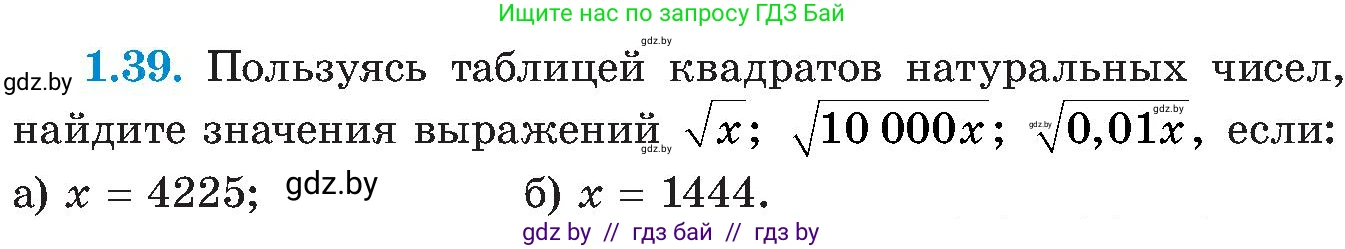 Ищите нас по запросу ГДЗ Бай

gdz.by

gdz.by **1.39.** Пользуясь таблицей квадратов натуральных чисел, найдите значения выражений $\sqrt{x}$; $\sqrt{10\,000x}$; $\sqrt{0{,}01x}$, если:

gdz.by gdz.by gdz.by

а) $x = 4225$; gdz.by б) $x = 1444$.

gdz by // гдз бай // гдз by